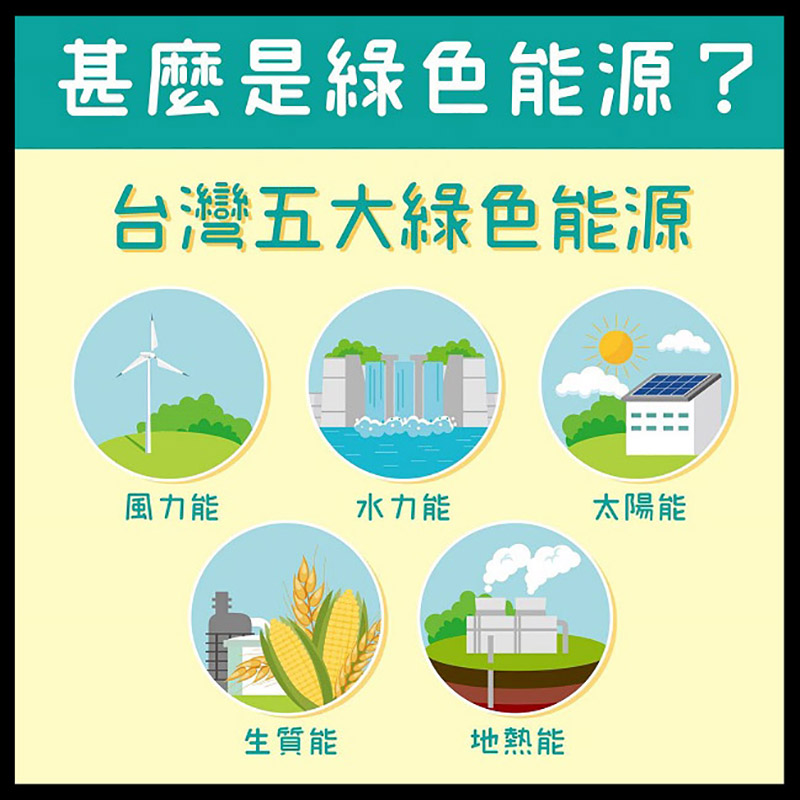 甚麼是綠色能源？

台灣五大綠色能源

風力能

水力能

太陽能

生質能

地熱能